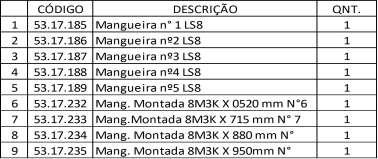 |  | CÓDIGO | DESCRIÇÃO | QNT. |
|---|---|---|---|
| 1 | 53.17.185 | Mangueira n° 1 LS8 | 1 |
| 2 | 53.17.186 | Mangueira nº2 LS8 | 1 |
| 3 | 53.17.187 | Mangueira nº3 LS8 | 1 |
| 4 | 53.17.188 | Mangueira nº4 LS8 | 1 |
| 5 | 53.17.189 | Mangueira nº5 LS8 | 1 |
| 6 | 53.17.232 | Mang. Montada 8M3K X 0520 mm N°6 | 1 |
| 7 | 53.17.233 | Mang.Montada 8M3K X 715 mm N° 7 | 1 |
| 8 | 53.17.234 | Mang. Montada 8M3K X 880 mm N° | 1 |
| 9 | 53.17.235 | Mang. Montada 8M3K X 950mm N° | 1 |